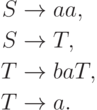 $S \rightarrow aa,$

$S \rightarrow T,$

$T \rightarrow baT,$

$T \rightarrow a.$